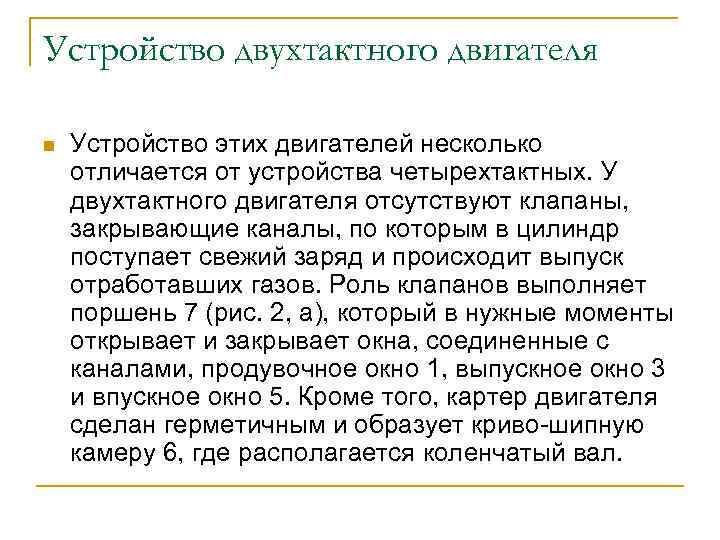 Устройство двухтактного двигателя

Устройство этих двигателей несколько отличается от устройства четырехтактных. У двухтактного двигателя отсутствуют клапаны, закрывающие каналы, по которым в цилиндр поступает свежий заряд и происходит выпуск отработавших газов. Роль клапанов выполняет поршень 7 (рис. 2, а), который в нужные моменты открывает и закрывает окна, соединенные с каналами, продувочное окно 1, выпускное окно 3 и впускное окно 5. Кроме того, картер двигателя сделан герметичным и образует криво-шипную камеру 6, где располагается коленчатый вал.